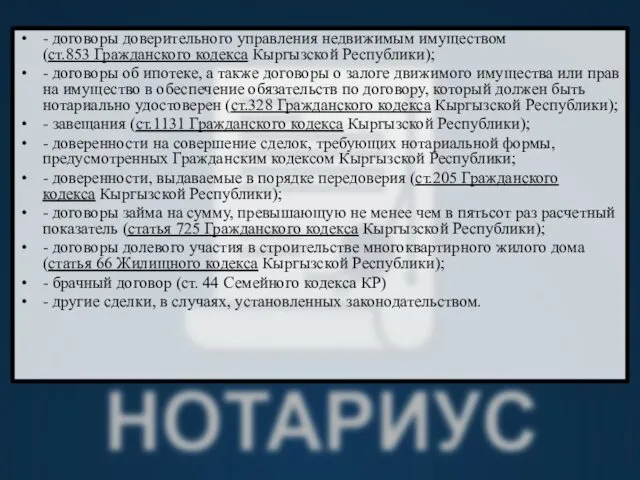 • - договоры доверительного управления недвижимым имуществом (ст.853 Гражданского кодекса Кыргызской Республики);
• - договоры об ипотеке, а также договоры о залоге движимого имущества или прав на имущество в обеспечение обязательств по договору, который должен быть нотариально удостоверен (ст.328 Гражданского кодекса Кыргызской Республики);
• - завещания (ст.1131 Гражданского кодекса Кыргызской Республики);
• - доверенности на совершение сделок, требующих нотариальной формы, предусмотренных Гражданским кодексом Кыргызской Республики;
• - доверенности, выдаваемые в порядке передоверия (ст.205 Гражданского кодекса Кыргызской Республики);
• - договоры займа на сумму, превышающую не менее чем в пятьсот раз расчетный показатель (статья 725 Гражданского кодекса Кыргызской Республики);
• - договоры долевого участия в строительстве многоквартирного жилого дома (статья 66 Жилищного кодекса Кыргызской Республики);
• - брачный договор (ст. 44 Семейного кодекса КР)
• - другие сделки, в случаях, установленных законодательством.

НОТАРИУС